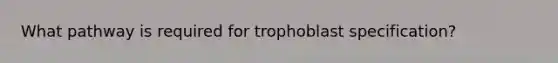 What pathway is required for trophoblast specification?